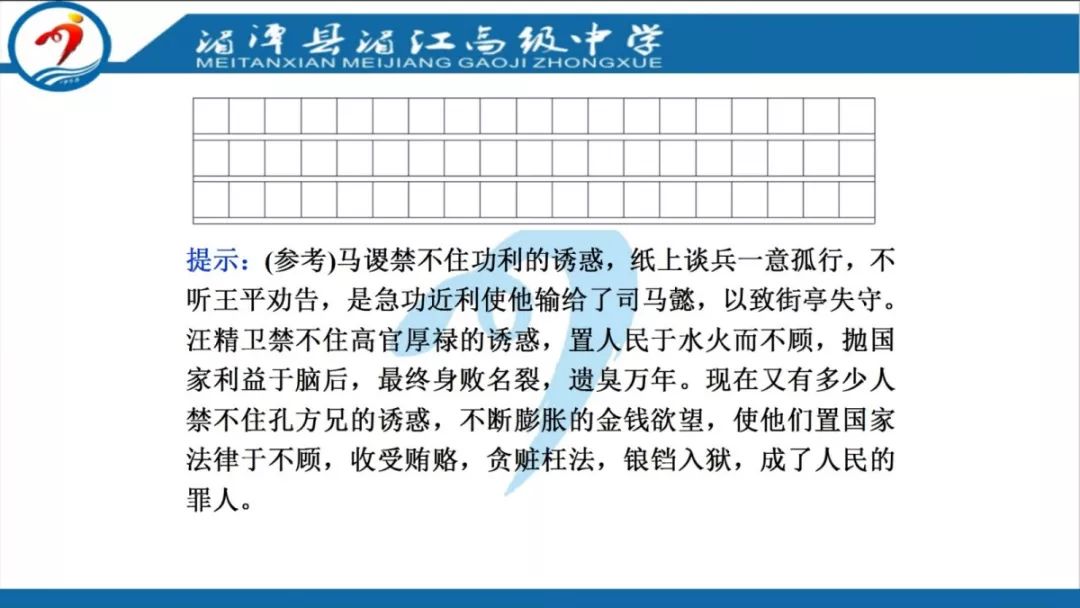 湄潭县湄江高级中学
MEITANXIAN MEIJIANG GAOJI ZHONGXUE

提示：(参考)马谡禁不住功利的诱惑，纸上谈兵一意孤行，不听王平劝告，是急功近利使他输给了司马懿，以致街亭失守。汪精卫禁不住高官厚禄的诱惑，置人民于水火而不顾，抛国家利益于脑后，最终身败名裂，遗臭万年。现在又有多少人禁不住孔方兄的诱惑，不断膨胀的金钱欲望，使他们置国家法律于不顾，收受贿赂，贪赃枉法，锒铛入狱，成了人民的罪人。